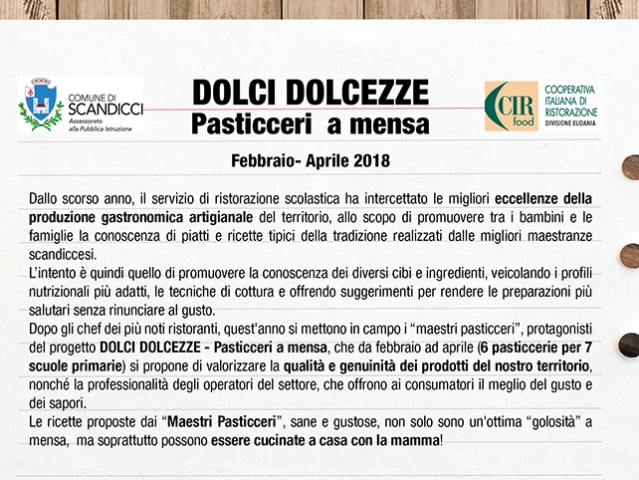 COMUNE DI SCANDICCI
Assessorato alla Pubblica Istruzione

DOLCI DOLCEZZE
Pasticceri a mensa

CIR food
COOPERATIVA ITALIANA DI RISTORAZIONE
DIVISIONE EUDANIA

Febbraio- Aprile 2018

Dallo scorso anno, il servizio di ristorazione scolastica ha intercettato le migliori eccellenze della produzione gastronomica artigianale del territorio, allo scopo di promuovere tra i bambini e le famiglie la conoscenza di piatti e ricette tipici della tradizione realizzati dalle migliori maestranze scandiccesi.
L'intento è quindi quello di promuovere la conoscenza dei diversi cibi e ingredienti, veicolando i profili nutrizionali più adatti, le tecniche di cottura e offrendo suggerimenti per rendere le preparazioni più salutari senza rinunciare al gusto.
Dopo gli chef dei più noti ristoranti, quest'anno si mettono in campo i "maestri pasticceri", protagonisti del progetto DOLCI DOLCEZZE - Pasticceri a mensa, che da febbraio ad aprile (6 pasticcerie per 7 scuole primarie) si propone di valorizzare la qualità e genuinità dei prodotti del nostro territorio, nonché la professionalità degli operatori del settore, che offrono ai consumatori il meglio del gusto e dei sapori.
Le ricette proposte dai "Maestri Pasticceri", sane e gustose, non solo sono un'ottima "golosità" a mensa, ma soprattutto possono essere cucinate a casa con la mamma!